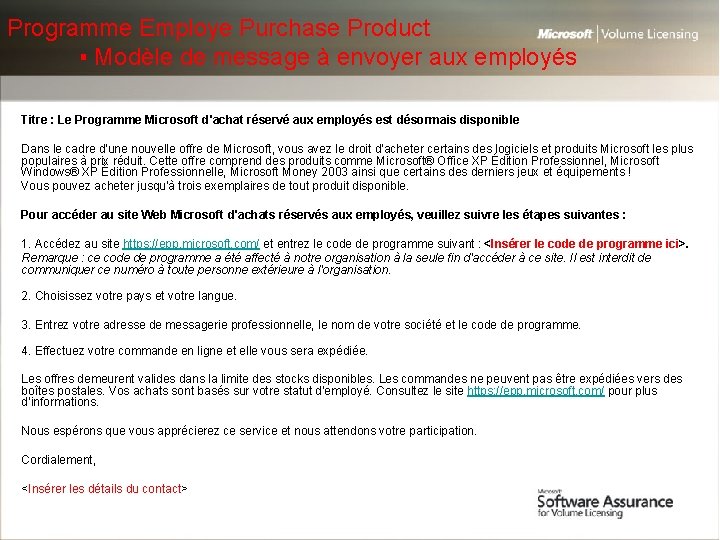 Programme Employe Purchase Product
▪ Modèle de message à envoyer aux employés

Microsoft | Volume Licensing

Titre : Le Programme Microsoft d'achat réservé aux employés est désormais disponible

Dans le cadre d'une nouvelle offre de Microsoft, vous avez le droit d'acheter certains des logiciels et produits Microsoft les plus populaires à prix réduit. Cette offre comprend des produits comme Microsoft® Office XP Édition Professionnel, Microsoft Windows® XP Édition Professionnelle, Microsoft Money 2003 ainsi que certains des derniers jeux et équipements !
Vous pouvez acheter jusqu'à trois exemplaires de tout produit disponible.

Pour accéder au site Web Microsoft d'achats réservés aux employés, veuillez suivre les étapes suivantes :

1. Accédez au site https://epp.microsoft.com/ et entrez le code de programme suivant : <Insérer le code de programme ici>.
Remarque : ce code de programme a été affecté à notre organisation à la seule fin d'accéder à ce site. Il est interdit de communiquer ce numéro à toute personne extérieure à l'organisation.

2. Choisissez votre pays et votre langue.

3. Entrez votre adresse de messagerie professionnelle, le nom de votre société et le code de programme.

4. Effectuez votre commande en ligne et elle vous sera expédiée.

Les offres demeurent valides dans la limite des stocks disponibles. Les commandes ne peuvent pas être expédiées vers des boîtes postales. Vos achats sont basés sur votre statut d'employé. Consultez le site https://epp.microsoft.com/ pour plus d'informations.

Nous espérons que vous apprécierez ce service et nous attendons votre participation.

Cordialement,

<Insérer les détails du contact>

Microsoft
Software Assurance
for Volume Licensing